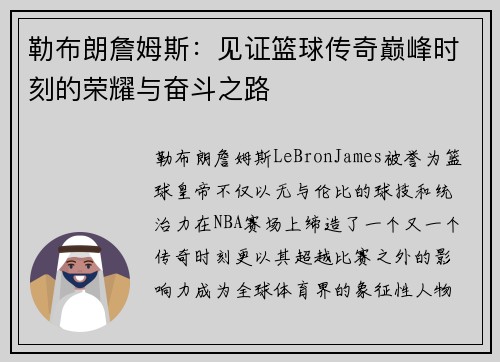 勒布朗詹姆斯：见证篮球传奇巅峰时刻的荣耀与奋斗之路

勒布朗詹姆斯LeBronJames被誉为篮球皇帝不仅以无与伦比的球技和统治力在NBA赛场上缔造了一个又一个传奇时刻更以其超越比赛之外的影响力成为全球体育界的象征性人物